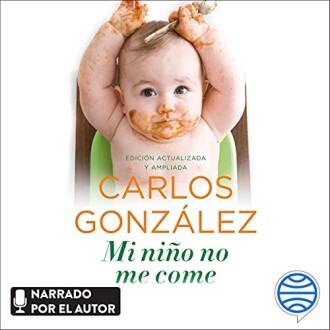 EDICIÓN ACTUALIZADA Y AMPLIADA

CARLOS GONZÁLEZ

Mi niño no me come

NARRADO POR EL AUTOR